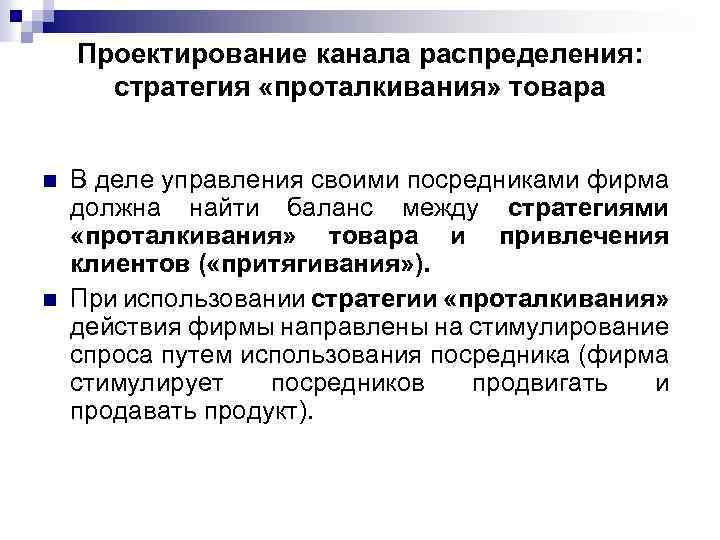 Проектирование канала распределения: стратегия «проталкивания» товара

В деле управления своими посредниками фирма должна найти баланс между стратегиями «проталкивания» товара и привлечения клиентов («притягивания»).

При использовании стратегии «проталкивания» действия фирмы направлены на стимулирование спроса путем использования посредника (фирма стимулирует посредников продвигать и продавать продукт).